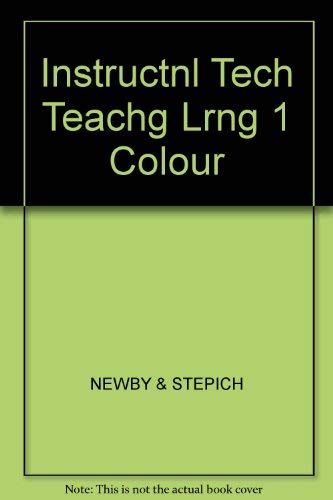 Instructnl Tech Teachg Lrng 1 Colour

NEWBY & STEPICH

Note: This is not the actual book cover